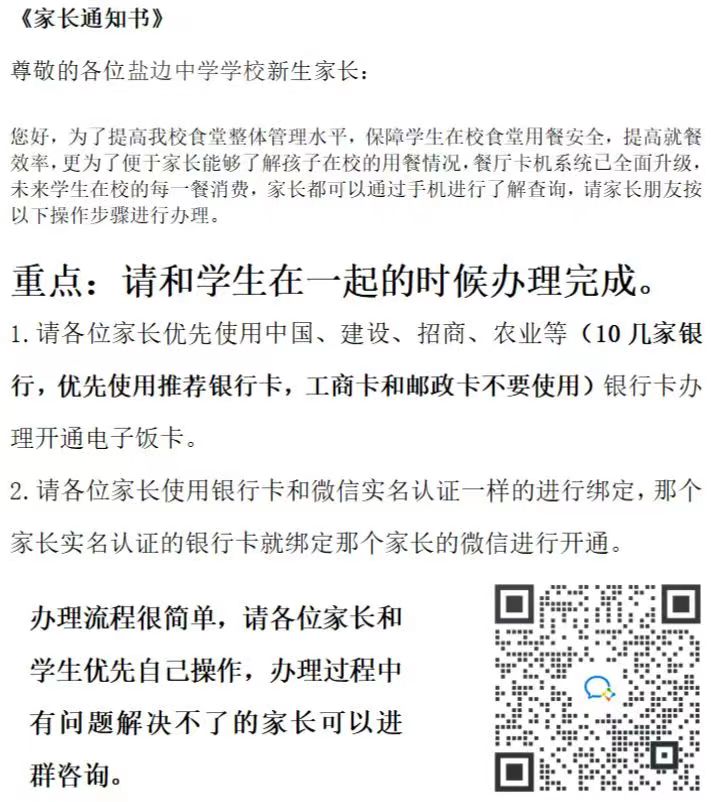 《家长通知书》

尊敬的各位盐边中学学校新生家长：

您好，为了提高我校食堂整体管理水平，保障学生在校食堂用餐安全，提高就餐效率，更为了便于家长能够了解孩子在校的用餐情况，餐厅卡机系统已全面升级，未来学生在校的每一餐消费，家长都可以通过手机进行了解查询，请家长朋友按以下操作步骤进行办理。

重点：请和学生在一起的时候办理完成。

1. 请各位家长优先使用中国、建设、招商、农业等（10 几家银行，优先使用推荐银行卡，工商卡和邮政卡不要使用）银行卡办理开通电子饭卡。

2. 请各位家长使用银行卡和微信实名认证一样的进行绑定，那个家长实名认证的银行卡就绑定那个家长的微信进行开通。

办理流程很简单，请各位家长和学生优先自己操作，办理过程中有问题解决不了的家长可以进群咨询。